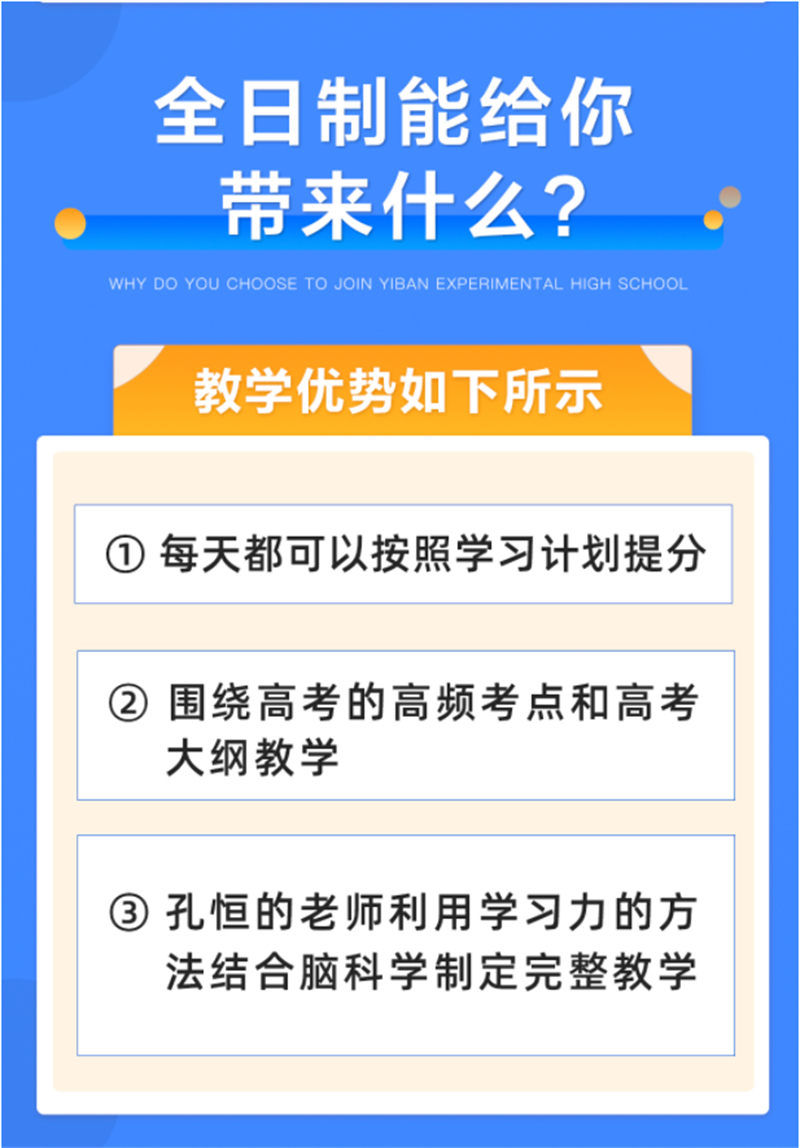 全日制能给你带来什么?

WHY DO YOU CHOOSE TO JOIN YIBAN EXPERIMENTAL HIGH SCHOOL

教学优势如下所示

① 每天都可以按照学习计划提分

② 围绕高考的高频考点和高考大纲教学

③ 孔恒的老师利用学习力的方法结合脑科学制定完整教学